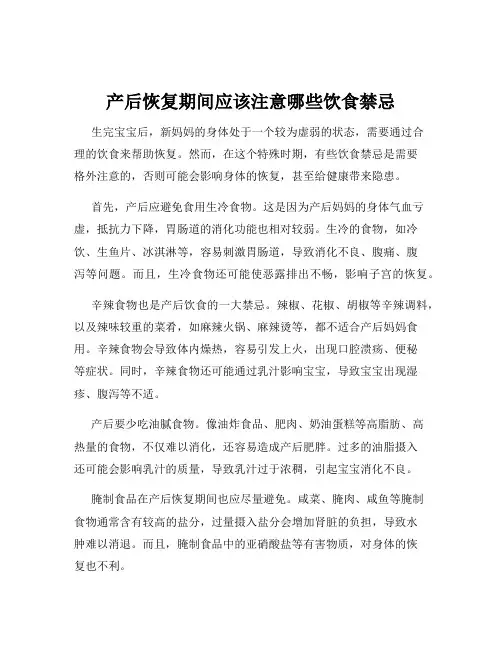 产后恢复期间应该注意哪些饮食禁忌

生完宝宝后，新妈妈的身体处于一个较为虚弱的状态，需要通过合理的饮食来帮助恢复。然而，在这个特殊时期，有些饮食禁忌是需要格外注意的，否则可能会影响身体的恢复，甚至给健康带来隐患。

首先，产后应避免食用生冷食物。这是因为产后妈妈的身体气血亏虚，抵抗力下降，胃肠道的消化功能也相对较弱。生冷的食物，如冷饮、生鱼片、冰淇淋等，容易刺激胃肠道，导致消化不良、腹痛、腹泻等问题。而且，生冷食物还可能使恶露排出不畅，影响子宫的恢复。

辛辣食物也是产后饮食的一大禁忌。辣椒、花椒、胡椒等辛辣调料，以及辣味较重的菜肴，如麻辣火锅、麻辣烫等，都不适合产后妈妈食用。辛辣食物会导致体内燥热，容易引发上火，出现口腔溃疡、便秘等症状。同时，辛辣食物还可能通过乳汁影响宝宝，导致宝宝出现湿疹、腹泻等不适。

产后要少吃油腻食物。像油炸食品、肥肉、奶油蛋糕等高脂肪、高热量的食物，不仅难以消化，还容易造成产后肥胖。过多的油脂摄入还可能会影响乳汁的质量，导致乳汁过于浓稠，引起宝宝消化不良。

腌制食品在产后恢复期间也应尽量避免。咸菜、腌肉、咸鱼等腌制食物通常含有较高的盐分，过量摄入盐分会增加肾脏的负担，导致水肿难以消退。而且，腌制食品中的亚硝酸盐等有害物质，对身体的恢复也不利。